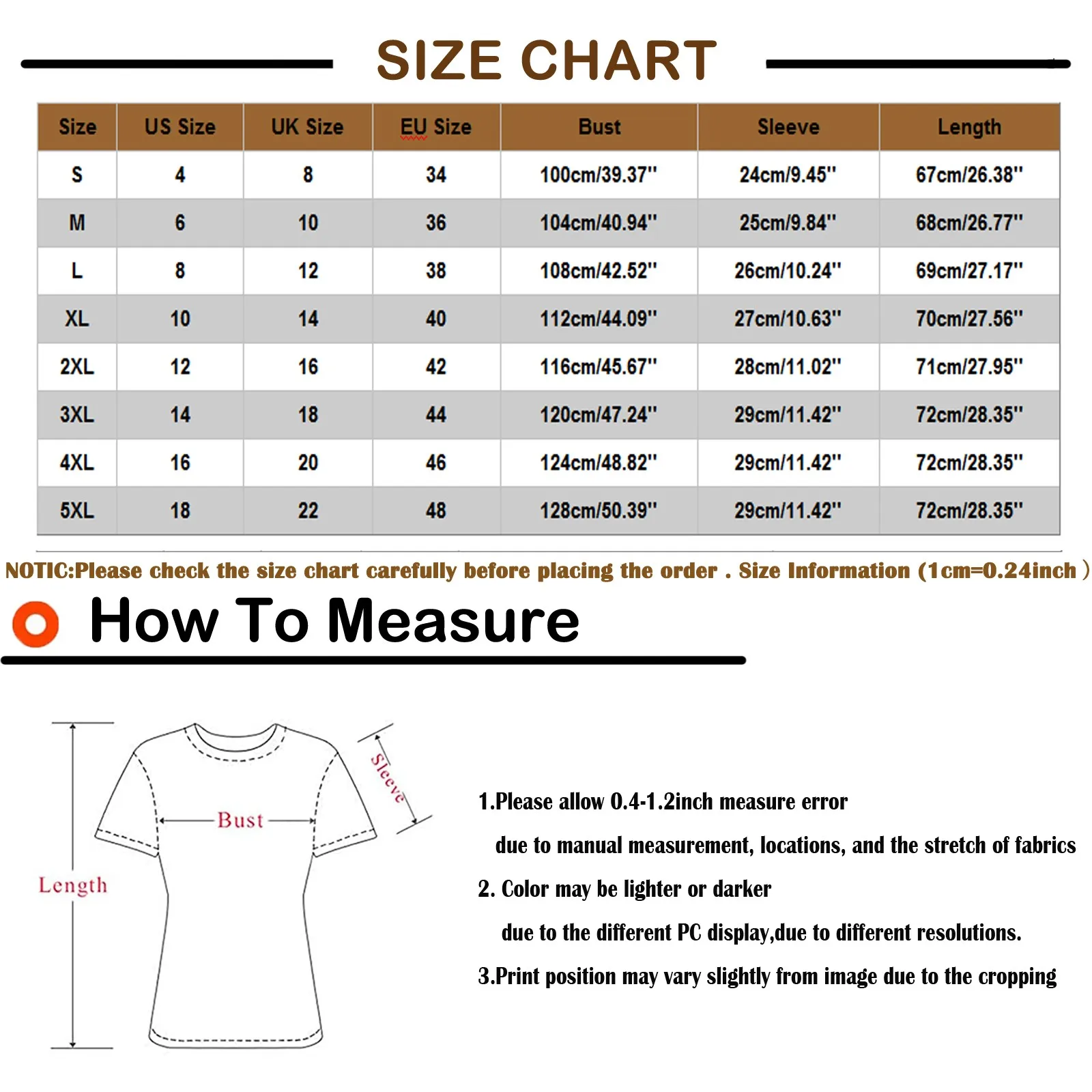 SIZE CHART

| Size | US Size | UK Size | EU Size | Bust | Sleeve | Length |
|---|---|---|---|---|---|---|
| S | 4 | 8 | 34 | 100cm/39.37'' | 24cm/9.45'' | 67cm/26.38'' |
| M | 6 | 10 | 36 | 104cm/40.94'' | 25cm/9.84'' | 68cm/26.77'' |
| L | 8 | 12 | 38 | 108cm/42.52'' | 26cm/10.24'' | 69cm/27.17'' |
| XL | 10 | 14 | 40 | 112cm/44.09'' | 27cm/10.63'' | 70cm/27.56'' |
| 2XL | 12 | 16 | 42 | 116cm/45.67'' | 28cm/11.02'' | 71cm/27.95'' |
| 3XL | 14 | 18 | 44 | 120cm/47.24'' | 29cm/11.42'' | 72cm/28.35'' |
| 4XL | 16 | 20 | 46 | 124cm/48.82'' | 29cm/11.42'' | 72cm/28.35'' |
| 5XL | 18 | 22 | 48 | 128cm/50.39'' | 29cm/11.42'' | 72cm/28.35'' |

NOTIC:Please check the size chart carefully before placing the order . Size Information (1cm=0.24inch )

How To Measure

Sleeve

Bust

Length

1.Please allow 0.4-1.2inch measure error due to manual measurement, locations, and the stretch of fabrics

2. Color may be lighter or darker due to the different PC display,due to different resolutions.

3.Print position may vary slightly from image due to the cropping